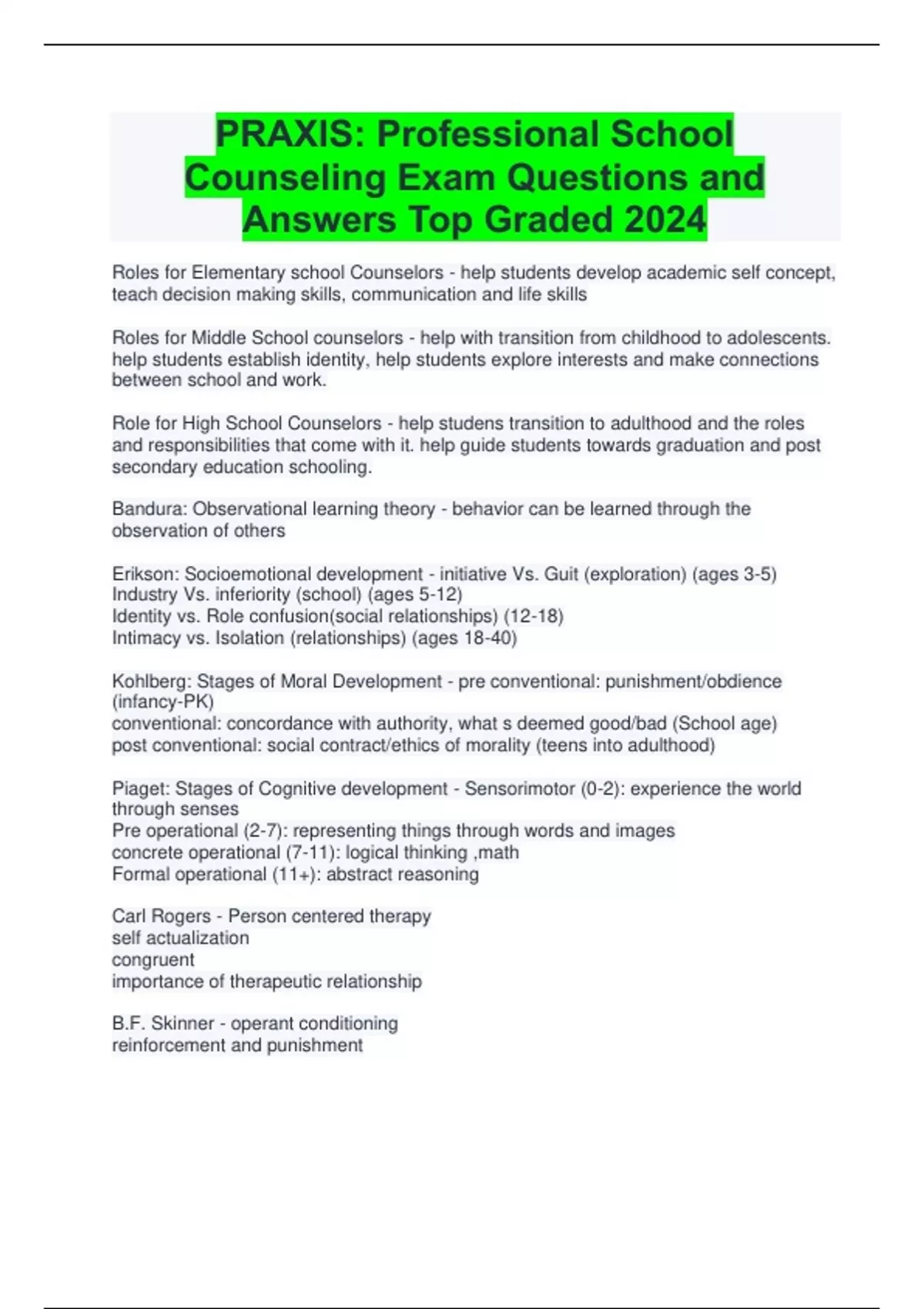 PRAXIS: Professional School Counseling Exam Questions and Answers Top Graded 2024

Roles for Elementary school Counselors - help students develop academic self concept, teach decision making skills, communication and life skills

Roles for Middle School counselors - help with transition from childhood to adolescents. help students establish identity, help students explore interests and make connections between school and work.

Role for High School Counselors - help studens transition to adulthood and the roles and responsibilities that come with it. help guide students towards graduation and post secondary education schooling.

Bandura: Observational learning theory - behavior can be learned through the observation of others

Erikson: Socioemotional development - initiative Vs. Guit (exploration) (ages 3-5)
Industry Vs. inferiority (school) (ages 5-12)
Identity vs. Role confusion(social relationships) (12-18)
Intimacy vs. Isolation (relationships) (ages 18-40)

Kohlberg: Stages of Moral Development - pre conventional: punishment/obdience (infancy-PK)
conventional: concordance with authority, what s deemed good/bad (School age)
post conventional: social contract/ethics of morality (teens into adulthood)

Piaget: Stages of Cognitive development - Sensorimotor (0-2): experience the world through senses
Pre operational (2-7): representing things through words and images
concrete operational (7-11): logical thinking ,math
Formal operational (11+): abstract reasoning

Carl Rogers - Person centered therapy
self actualization
congruent
importance of therapeutic relationship

B.F. Skinner - operant conditioning
reinforcement and punishment